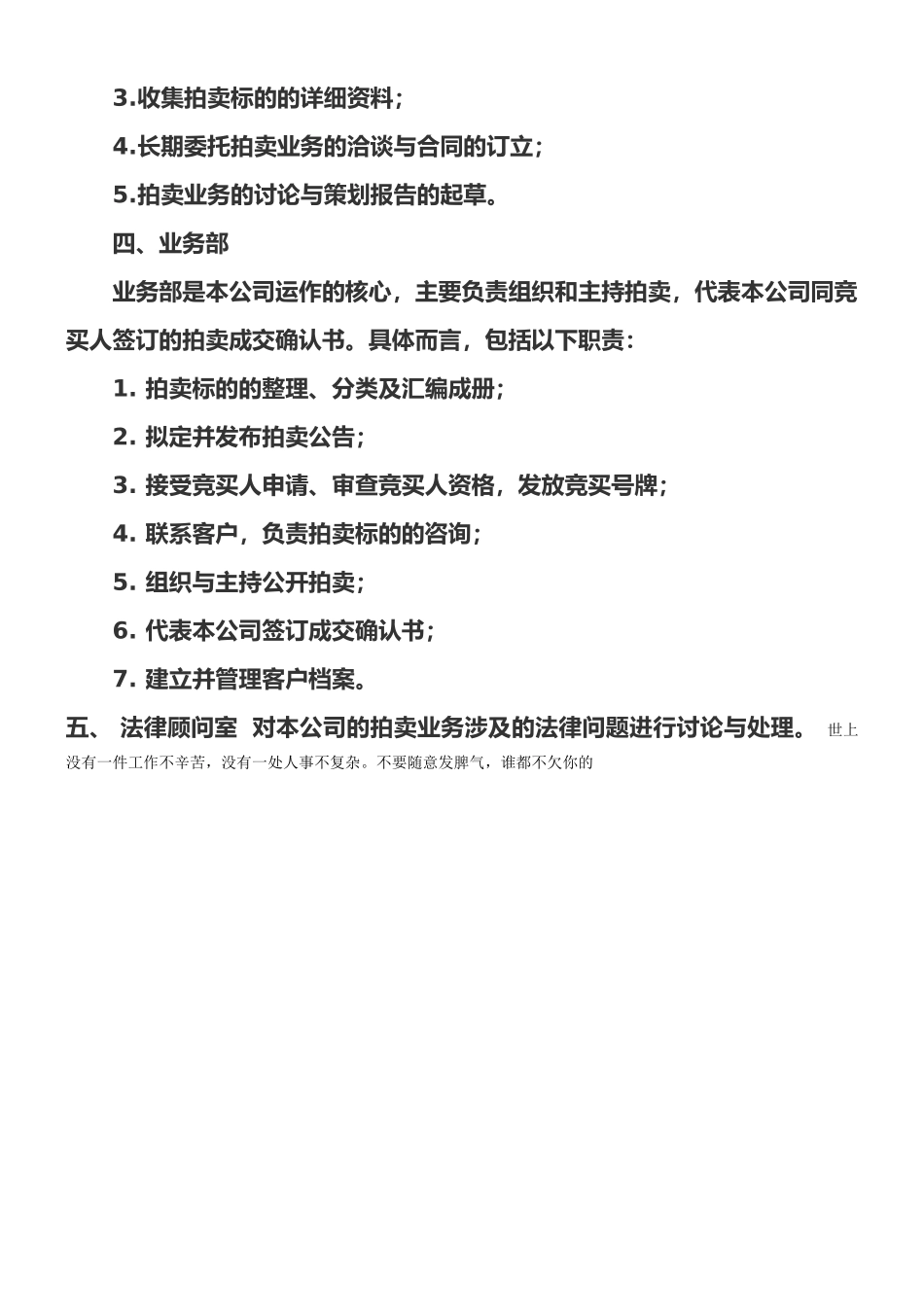 3.收集拍卖标的的详细资料；

4.长期委托拍卖业务的洽谈与合同的订立；

5.拍卖业务的讨论与策划报告的起草。

四、业务部

业务部是本公司运作的核心，主要负责组织和主持拍卖，代表本公司同竞买人签订的拍卖成交确认书。具体而言，包括以下职责：

1. 拍卖标的的整理、分类及汇编成册；

2. 拟定并发布拍卖公告；

3. 接受竞买人申请、审查竞买人资格，发放竞买号牌；

4. 联系客户，负责拍卖标的的咨询；

5. 组织与主持公开拍卖；

6. 代表本公司签订成交确认书；

7. 建立并管理客户档案。

五、 法律顾问室 对本公司的拍卖业务涉及的法律问题进行讨论与处理。 世上没有一件工作不辛苦，没有一处人事不复杂。不要随意发脾气，谁都不欠你的